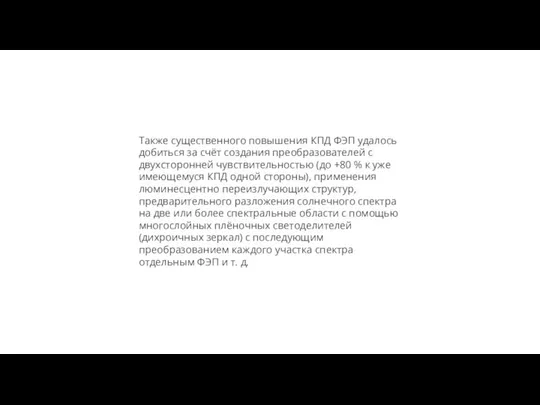 Также существенного повышения КПД ФЭП удалось добиться за счёт создания преобразователей с двухсторонней чувствительностью (до +80 % к уже имеющемуся КПД одной стороны), применения люминесцентно переизлучающих структур, предварительного разложения солнечного спектра на две или более спектральные области с помощью многослойных плёночных светоделителей (дихроичных зеркал) с последующим преобразованием каждого участка спектра отдельным ФЭП и т. д.